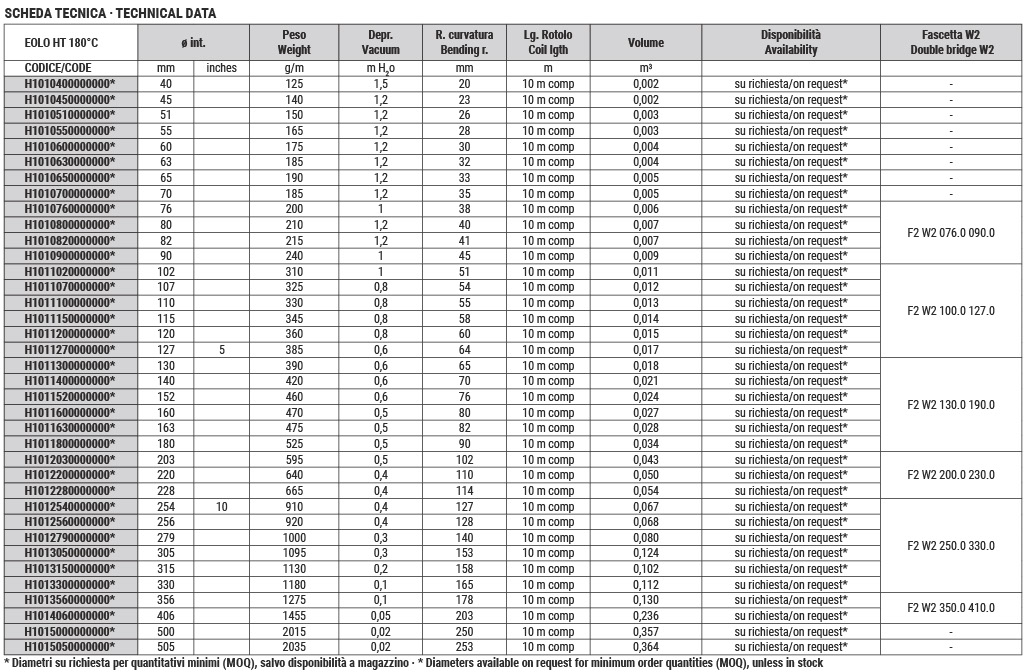 SCHEDA TECNICA · TECHNICAL DATA

| EOLO HT 180°C | ø int. | | Peso Weight | Depr. Vacuum | R. curvatura Bending r. | Lg. Rotolo Coil lgth | Volume | Disponibilità Availability | Fascetta W2 Double bridge W2 |
|---|---|---|---|---|---|---|---|---|---|
| CODICE/CODE | mm | inches | g/m | m $H_2o$ | mm | m | m³ | | |
| H1010400000000* | 40 | | 125 | 1,5 | 20 | 10 m comp | 0,002 | su richiesta/on request* | - |
| H1010450000000* | 45 | | 140 | 1,2 | 23 | 10 m comp | 0,002 | su richiesta/on request* | - |
| H1010510000000* | 51 | | 150 | 1,2 | 26 | 10 m comp | 0,003 | su richiesta/on request* | - |
| H1010550000000* | 55 | | 165 | 1,2 | 28 | 10 m comp | 0,003 | su richiesta/on request* | - |
| H1010600000000* | 60 | | 175 | 1,2 | 30 | 10 m comp | 0,004 | su richiesta/on request* | - |
| H1010630000000* | 63 | | 185 | 1,2 | 32 | 10 m comp | 0,004 | su richiesta/on request* | - |
| H1010650000000* | 65 | | 190 | 1,2 | 33 | 10 m comp | 0,005 | su richiesta/on request* | - |
| H1010700000000* | 70 | | 185 | 1,2 | 35 | 10 m comp | 0,005 | su richiesta/on request* | - |
| H1010760000000* | 76 | | 200 | 1 | 38 | 10 m comp | 0,006 | su richiesta/on request* | F2 W2 076.0 090.0 |
| H1010800000000* | 80 | | 210 | 1,2 | 40 | 10 m comp | 0,007 | su richiesta/on request* | |
| H1010820000000* | 82 | | 215 | 1,2 | 41 | 10 m comp | 0,007 | su richiesta/on request* | |
| H1010900000000* | 90 | | 240 | 1 | 45 | 10 m comp | 0,009 | su richiesta/on request* | |
| H1011020000000* | 102 | | 310 | 1 | 51 | 10 m comp | 0,011 | su richiesta/on request* | F2 W2 100.0 127.0 |
| H1011070000000* | 107 | | 325 | 0,8 | 54 | 10 m comp | 0,012 | su richiesta/on request* | |
| H1011100000000* | 110 | | 330 | 0,8 | 55 | 10 m comp | 0,013 | su richiesta/on request* | |
| H1011150000000* | 115 | | 345 | 0,8 | 58 | 10 m comp | 0,014 | su richiesta/on request* | |
| H1011200000000* | 120 | | 360 | 0,8 | 60 | 10 m comp | 0,015 | su richiesta/on request* | |
| H1011270000000* | 127 | 5 | 385 | 0,6 | 64 | 10 m comp | 0,017 | su richiesta/on request* | |
| H1011300000000* | 130 | | 390 | 0,6 | 65 | 10 m comp | 0,018 | su richiesta/on request* | F2 W2 130.0 190.0 |
| H1011400000000* | 140 | | 420 | 0,6 | 70 | 10 m comp | 0,021 | su richiesta/on request* | |
| H1011520000000* | 152 | | 460 | 0,6 | 76 | 10 m comp | 0,024 | su richiesta/on request* | |
| H1011600000000* | 160 | | 470 | 0,5 | 80 | 10 m comp | 0,027 | su richiesta/on request* | |
| H1011630000000* | 163 | | 475 | 0,5 | 82 | 10 m comp | 0,028 | su richiesta/on request* | |
| H1011800000000* | 180 | | 525 | 0,5 | 90 | 10 m comp | 0,034 | su richiesta/on request* | |
| H1012030000000* | 203 | | 595 | 0,5 | 102 | 10 m comp | 0,043 | su richiesta/on request* | F2 W2 200.0 230.0 |
| H1012200000000* | 220 | | 640 | 0,4 | 110 | 10 m comp | 0,050 | su richiesta/on request* | |
| H1012280000000* | 228 | | 665 | 0,4 | 114 | 10 m comp | 0,054 | su richiesta/on request* | |
| H1012540000000* | 254 | 10 | 910 | 0,4 | 127 | 10 m comp | 0,067 | su richiesta/on request* | F2 W2 250.0 330.0 |
| H1012560000000* | 256 | | 920 | 0,4 | 128 | 10 m comp | 0,068 | su richiesta/on request* | |
| H1012790000000* | 279 | | 1000 | 0,3 | 140 | 10 m comp | 0,080 | su richiesta/on request* | |
| H1013050000000* | 305 | | 1095 | 0,3 | 153 | 10 m comp | 0,124 | su richiesta/on request* | |
| H1013150000000* | 315 | | 1130 | 0,2 | 158 | 10 m comp | 0,102 | su richiesta/on request* | |
| H1013300000000* | 330 | | 1180 | 0,1 | 165 | 10 m comp | 0,112 | su richiesta/on request* | |
| H1013560000000* | 356 | | 1275 | 0,1 | 178 | 10 m comp | 0,130 | su richiesta/on request* | F2 W2 350.0 410.0 |
| H1014060000000* | 406 | | 1455 | 0,05 | 203 | 10 m comp | 0,236 | su richiesta/on request* | |
| H1015000000000* | 500 | | 2015 | 0,02 | 250 | 10 m comp | 0,357 | su richiesta/on request* | - |
| H1015050000000* | 505 | | 2035 | 0,02 | 253 | 10 m comp | 0,364 | su richiesta/on request* | - |

* Diametri su richiesta per quantitativi minimi (MOQ), salvo disponibilità a magazzino · * Diameters available on request for minimum order quantities (MOQ), unless in stock